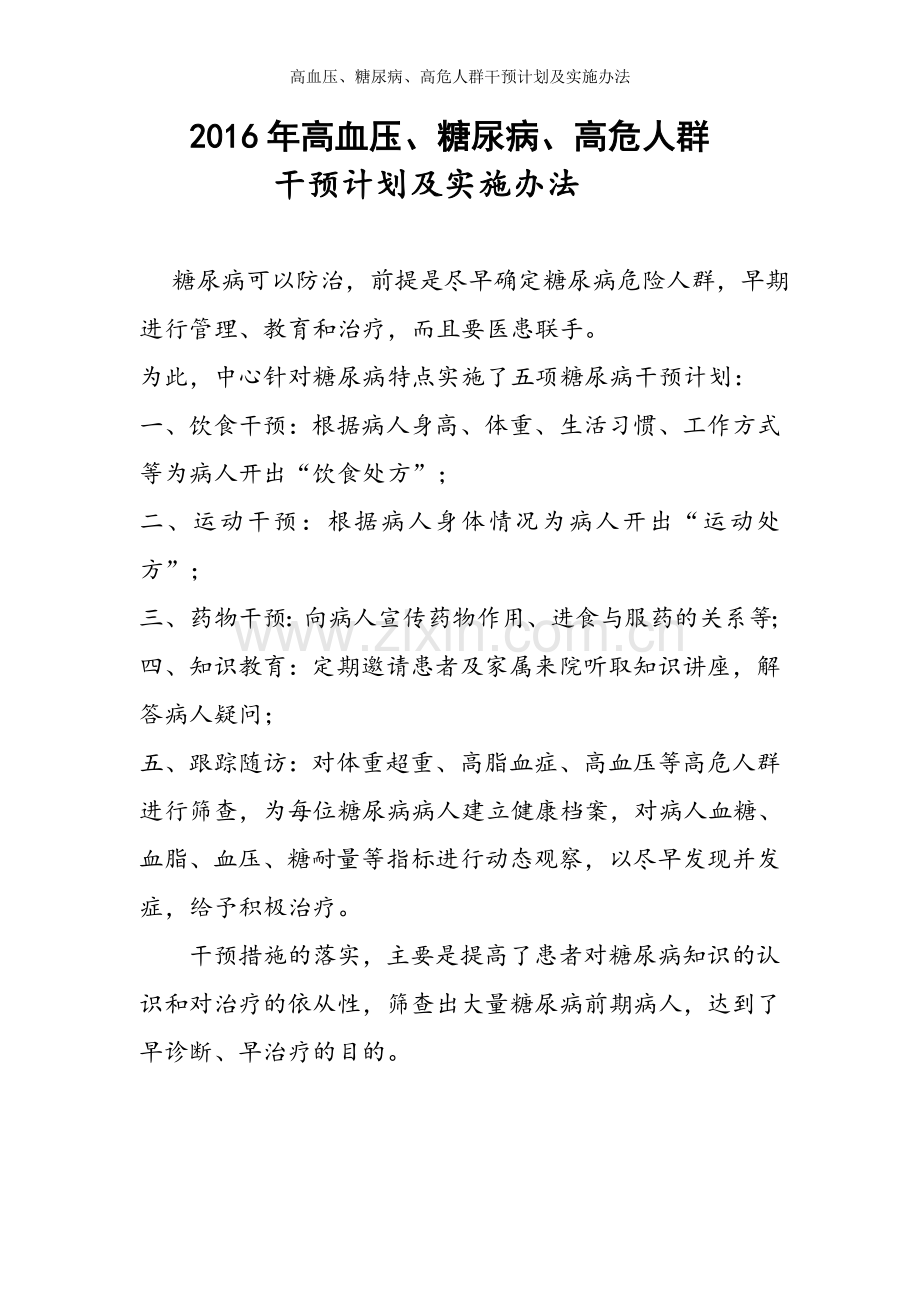 高血压、糖尿病、高危人群干预计划及实施办法

2016年高血压、糖尿病、高危人群
干预计划及实施办法

糖尿病可以防治，前提是尽早确定糖尿病危险人群，早期进行管理、教育和治疗，而且要医患联手。

为此，中心针对糖尿病特点实施了五项糖尿病干预计划：

一、饮食干预：根据病人身高、体重、生活习惯、工作方式等为病人开出“饮食处方”；

二、运动干预：根据病人身体情况为病人开出“运动处方”；

三、药物干预：向病人宣传药物作用、进食与服药的关系等；

四、知识教育：定期邀请患者及家属来院听取知识讲座，解答病人疑问；

五、跟踪随访：对体重超重、高脂血症、高血压等高危人群进行筛查，为每位糖尿病病人建立健康档案，对病人血糖、血脂、血压、糖耐量等指标进行动态观察，以尽早发现并发症，给予积极治疗。

干预措施的落实，主要是提高了患者对糖尿病知识的认识和对治疗的依从性，筛查出大量糖尿病前期病人，达到了早诊断、早治疗的目的。

www.zixin.com.cn